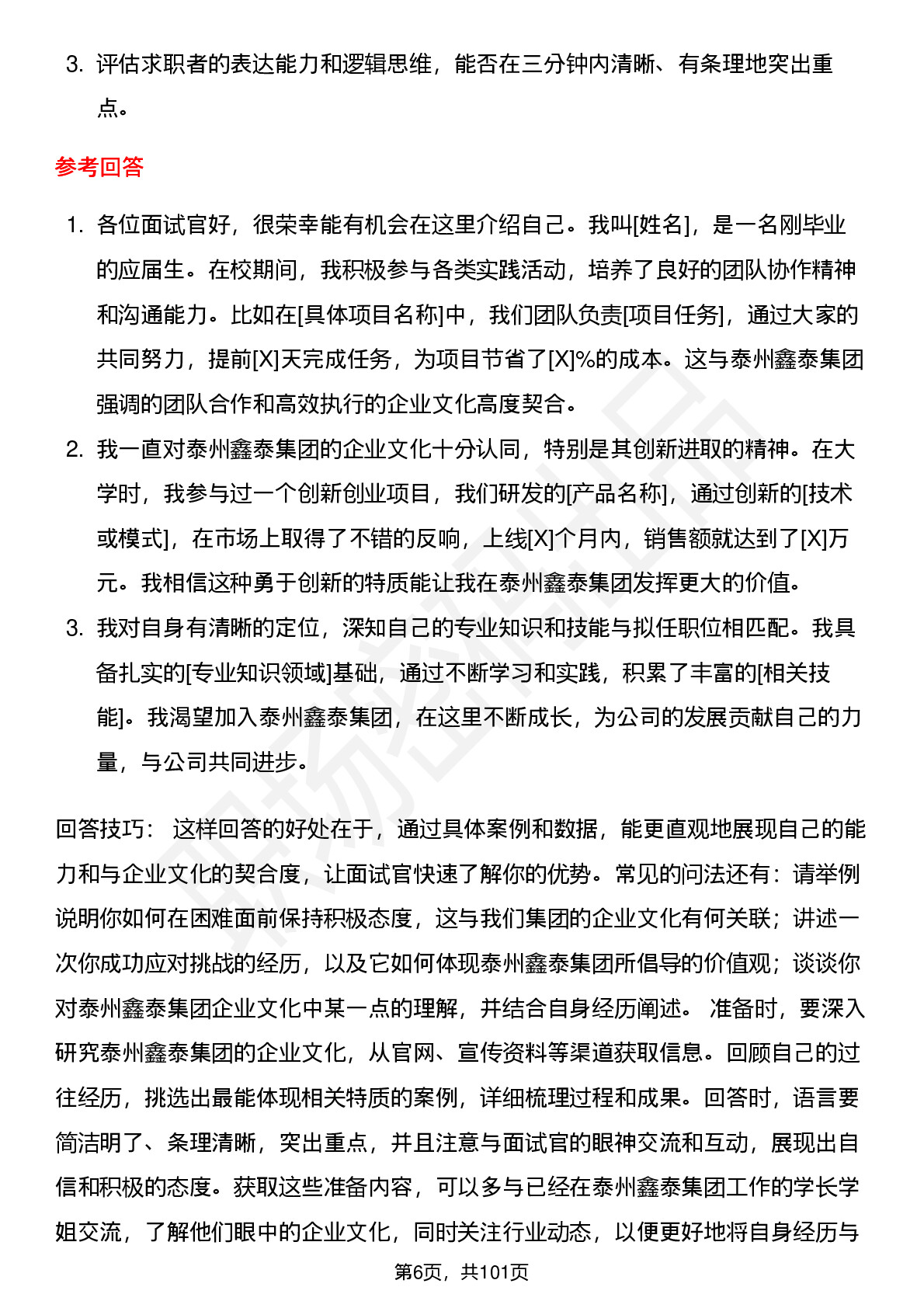 3. 评估求职者的表达能力和逻辑思维，能否在三分钟内清晰、有条理地突出重点。

参考回答

1. 各位面试官好，很荣幸能有机会在这里介绍自己。我叫[姓名]，是一名刚毕业的应届生。在校期间，我积极参与各类实践活动，培养了良好的团队协作精神和沟通能力。比如在[具体项目名称]中，我们团队负责[项目任务]，通过大家的共同努力，提前[X]天完成任务，为项目节省了[X]%的成本。这与泰州鑫泰集团强调的团队合作和高效执行的企业文化高度契合。
2. 我一直对泰州鑫泰集团的企业文化十分认同，特别是其创新进取的精神。在大学时，我参与过一个创新创业项目，我们研发的[产品名称]，通过创新的[技术或模式]，在市场上取得了不错的反响，上线[X]个月内，销售额就达到了[X]万元。我相信这种勇于创新的特质能让我在泰州鑫泰集团发挥更大的价值。
3. 我对自身有清晰的定位，深知自己的专业知识和技能与拟任职位相匹配。我具备扎实的[专业知识领域]基础，通过不断学习和实践，积累了丰富的[相关技能]。我渴望加入泰州鑫泰集团，在这里不断成长，为公司的发展贡献自己的力量，与公司共同进步。

回答技巧： 这样回答的好处在于，通过具体案例和数据，能更直观地展现自己的能力和与企业文化的契合度，让面试官快速了解你的优势。常见的问法还有：请举例说明你如何在困难面前保持积极态度，这与我们集团的企业文化有何关联；讲述一次你成功应对挑战的经历，以及它如何体现泰州鑫泰集团所倡导的价值观；谈谈你对泰州鑫泰集团企业文化中某一点的理解，并结合自身经历阐述。 准备时，要深入研究泰州鑫泰集团的企业文化，从官网、宣传资料等渠道获取信息。回顾自己的过往经历，挑选出最能体现相关特质的案例，详细梳理过程和成果。回答时，语言要简洁明了、条理清晰，突出重点，并且注意与面试官的眼神交流和互动，展现出自信和积极的态度。获取这些准备内容，可以多与已经在泰州鑫泰集团工作的学长学姐交流，了解他们眼中的企业文化，同时关注行业动态，以便更好地将自身经历与

第6页，共101页